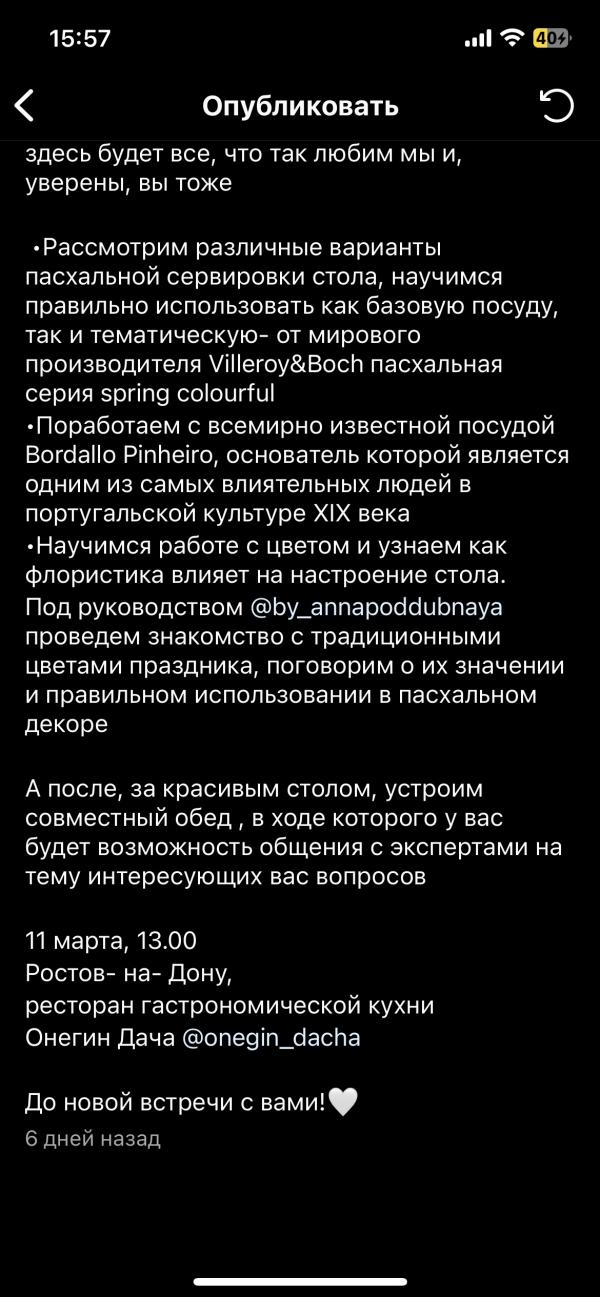 15:57

40

Опубликовать

здесь будет все, что так любим мы и, уверены, вы тоже

•Рассмотрим различные варианты пасхальной сервировки стола, научимся правильно использовать как базовую посуду, так и тематическую- от мирового производителя Villeroy&Boch пасхальная серия spring colourful
•Поработаем с всемирно известной посудой Bordallo Pinheiro, основатель которой является одним из самых влиятельных людей в португальской культуре XIX века
•Научимся работе с цветом и узнаем как флористика влияет на настроение стола. Под руководством @by_annapoddubnaya проведем знакомство с традиционными цветами праздника, поговорим о их значении и правильном использовании в пасхальном декоре

А после, за красивым столом, устроим совместный обед , в ходе которого у вас будет возможность общения с экспертами на тему интересующих вас вопросов

11 марта, 13.00
Ростов- на- Дону,
ресторан гастрономической кухни
Онегин Дача @onegin_dacha

До новой встречи с вами!🤍
6 дней назад